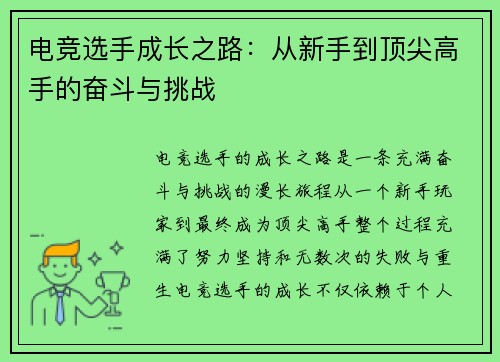 电竞选手成长之路：从新手到顶尖高手的奋斗与挑战

电竞选手的成长之路是一条充满奋斗与挑战的漫长旅程从一个新手玩家到最终成为顶尖高手整个过程充满了努力坚持和无数次的失败与重生电竞选手的成长不仅依赖于个人